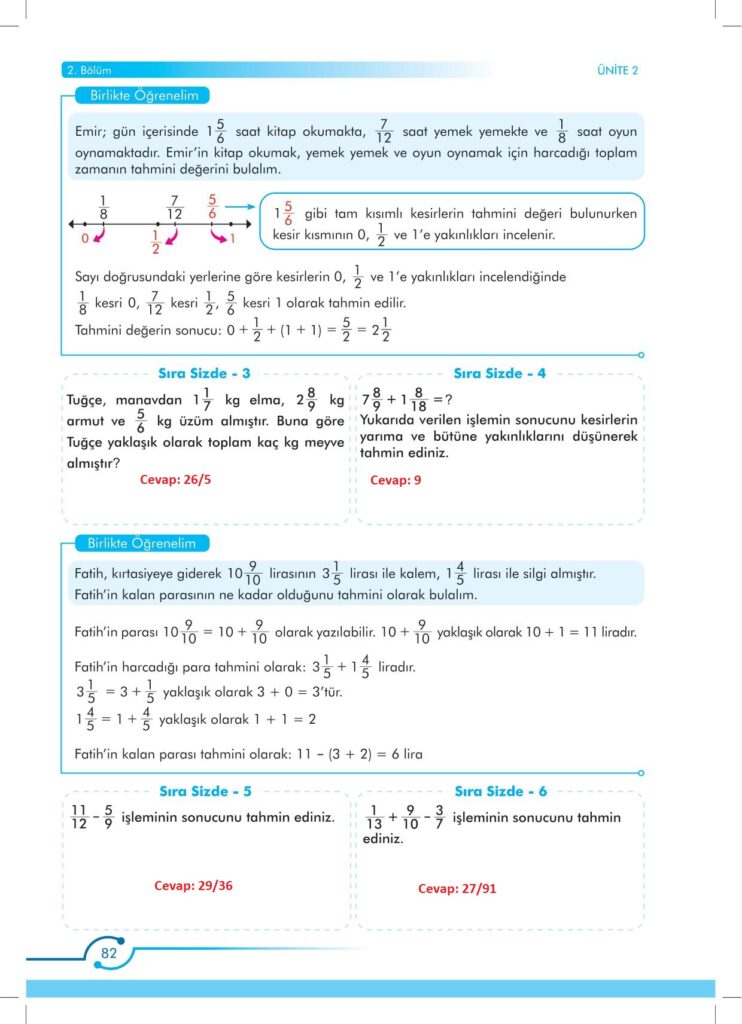 2. Bölüm

ÜNİTE 2

Birlikte Öğrenelim

Emir; gün içerisinde $1\frac{5}{6}$ saat kitap okumakta, $\frac{7}{12}$ saat yemek yemekte ve $\frac{1}{8}$ saat oyun oynamaktadır. Emir'in kitap okumak, yemek yemek ve oyun oynamak için harcadığı toplam zamanın tahmini değerini bulalım.

$\frac{1}{8}$ $\frac{7}{12}$ $\frac{5}{6}$
0 $\frac{1}{2}$ 1

$1\frac{5}{6}$ gibi tam kısımlı kesirlerin tahmini değeri bulunurken kesir kısmının 0, $\frac{1}{2}$ ve 1'e yakınlıkları incelenir.

Sayı doğrusundaki yerlerine göre kesirlerin 0, $\frac{1}{2}$ ve 1'e yakınlıkları incelendiğinde $\frac{1}{8}$ kesri 0, $\frac{7}{12}$ kesri $\frac{1}{2}$, $\frac{5}{6}$ kesri 1 olarak tahmin edilir.

Tahmini değerin sonucu: $0 + \frac{1}{2} + (1 + 1) = \frac{5}{2} = 2\frac{1}{2}$

Sıra Sizde - 3

Tuğçe, manavdan $1\frac{1}{7}$ kg elma, $2\frac{8}{9}$ kg armut ve $\frac{5}{6}$ kg üzüm almıştır. Buna göre Tuğçe yaklaşık olarak toplam kaç kg meyve almıştır?

Cevap: 26/5

Sıra Sizde - 4

$7\frac{8}{9} + 1\frac{8}{18} = ?$
Yukarıda verilen işlemin sonucunu kesirlerin yarıma ve bütüne yakınlıklarını düşünerek tahmin ediniz.

Cevap: 9

Birlikte Öğrenelim

Fatih, kırtasiyeye giderek $10\frac{9}{10}$ lirasının $3\frac{1}{5}$ lirası ile kalem, $1\frac{4}{5}$ lirası ile silgi almıştır. Fatih'in kalan parasının ne kadar olduğunu tahmini olarak bulalım.

Fatih'in parası $10\frac{9}{10} = 10 + \frac{9}{10}$ olarak yazılabilir. $10 + \frac{9}{10}$ yaklaşık olarak $10 + 1 = 11$ liradır.

Fatih'in harcadığı para tahmini olarak: $3\frac{1}{5} + 1\frac{4}{5}$ liradır.
$3\frac{1}{5} = 3 + \frac{1}{5}$ yaklaşık olarak $3 + 0 = 3$'tür.
$1\frac{4}{5} = 1 + \frac{4}{5}$ yaklaşık olarak $1 + 1 = 2$

Fatih'in kalan parası tahmini olarak: $11 - (3 + 2) = 6$ lira

Sıra Sizde - 5

$\frac{11}{12} - \frac{5}{9}$ işleminin sonucunu tahmin ediniz.

Cevap: 29/36

Sıra Sizde - 6

$\frac{1}{13} + \frac{9}{10} - \frac{3}{7}$ işleminin sonucunu tahmin ediniz.

Cevap: 27/91

82